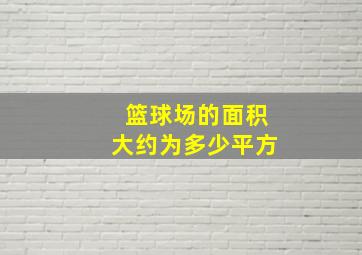 篮球场的面积
大约为多少平方